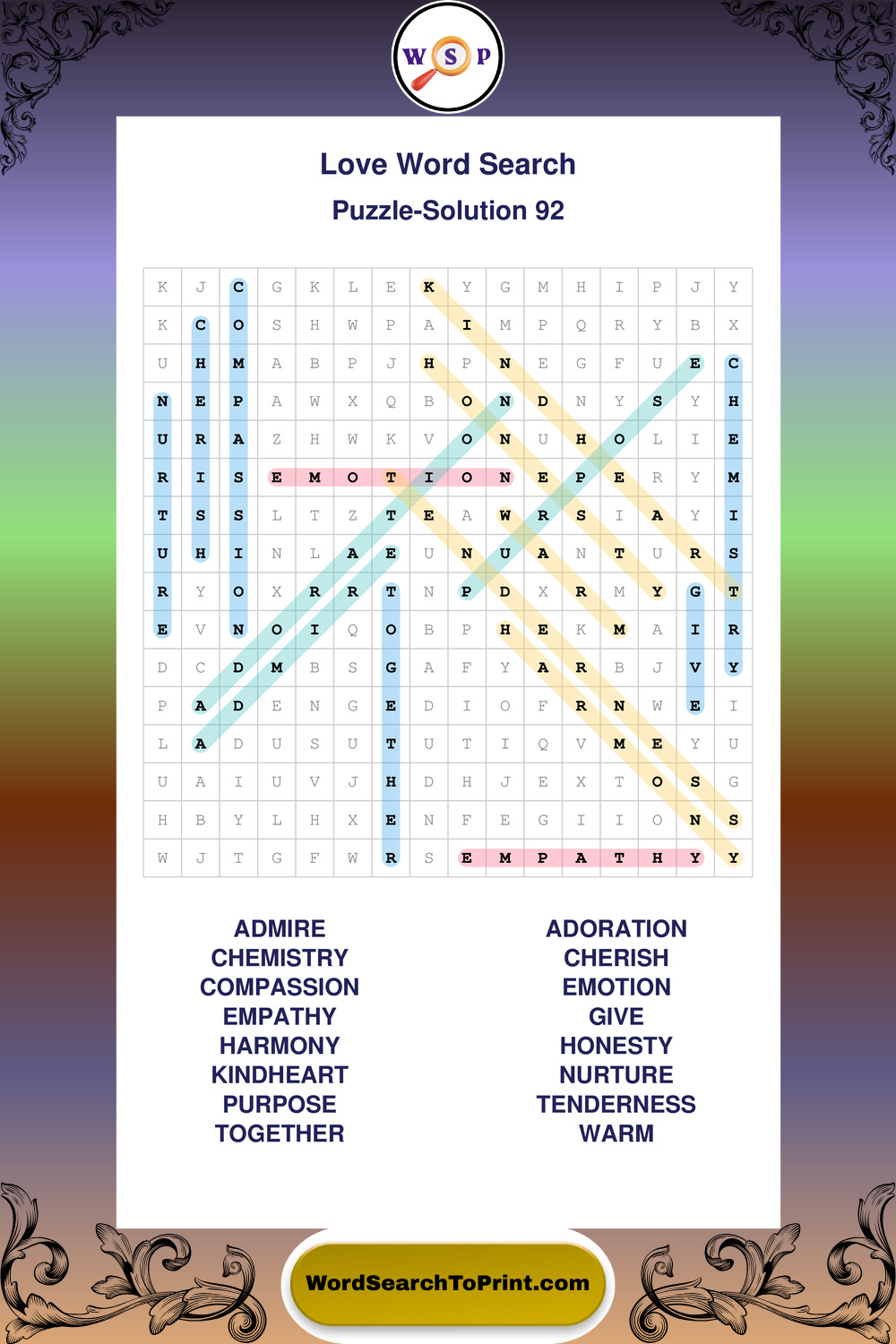 W S P

Love Word Search
Puzzle-Solution 92

| K | J | C | G | K | L | E | K | Y | G | M | H | I | P | J | Y |
|---|---|---|---|---|---|---|---|---|---|---|---|---|---|---|---|
| K | C | O | S | H | W | P | A | I | M | P | Q | R | Y | B | X |
| U | H | M | A | B | P | J | H | P | N | E | G | F | U | E | C |
| N | E | P | A | W | X | Q | B | O | N | D | N | Y | S | Y | H |
| U | R | A | Z | H | W | K | V | O | N | U | H | O | L | I | E |
| R | I | S | E | M | O | T | I | O | N | E | P | E | R | Y | M |
| T | S | S | L | T | Z | T | E | A | W | R | S | I | A | Y | I |
| U | H | I | N | L | A | E | U | N | U | A | N | T | U | R | S |
| R | Y | O | X | R | R | T | N | P | D | X | R | M | Y | G | T |
| E | V | N | O | I | Q | O | B | P | H | E | K | M | A | I | R |
| D | C | D | M | B | S | G | A | F | Y | A | R | B | J | V | Y |
| P | A | D | E | N | G | E | D | I | O | F | R | N | W | E | I |
| L | A | D | U | S | U | T | U | T | I | Q | V | M | E | Y | U |
| U | A | I | U | V | J | H | D | H | J | E | X | T | O | S | G |
| H | B | Y | L | H | X | E | N | F | E | G | I | I | O | N | S |
| W | J | T | G | F | W | R | S | E | M | P | A | T | H | Y | Y |

ADMIRE
CHEMISTRY
COMPASSION
EMPATHY
HARMONY
KINDHEART
PURPOSE
TOGETHER

ADORATION
CHERISH
EMOTION
GIVE
HONESTY
NURTURE
TENDERNESS
WARM

WordSearchToPrint.com